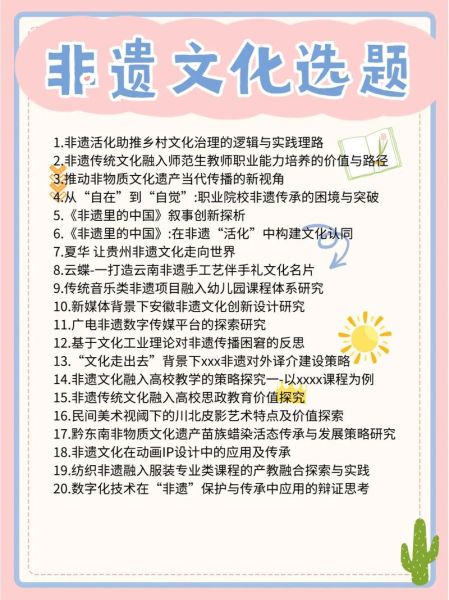 非遗文化选题

1.非遗活化助推乡村文化治理的逻辑与实践理路
2.非遗传统文化融入师范生教师职业能力培养的价值与路径
3.推动非物质文化遗产当代传播的新视角
4.从“自在”到“自觉”:职业院校非遗传承的困境与突破
5.《非遗里的中国》叙事创新探析
6.《非遗里的中国》:在非遗“活化”中构建文化认同
7.夏华 让贵州非遗文化走向世界
8.云蝶-一打造云南非遗手工艺伴手礼文化名片
9.传统音乐类非遗项目融入幼儿园课程体系研究
10.新媒体背景下安徽非遗文化创新设计研究
11.广电非遗数字传媒平台的探索研究
12.基于文化工业理论对非遗传播困窘的反思
13.“文化走出去”背景下xxx非遗对外译介建设策略
14.非遗文化融入高校教学的策略探究一-以xxxx课程为例
15.非遗传统文化融入高校思政教育价值探究
16.民间美术视阈下的川北皮影艺术特点及价值探索
17.黔东南非物质文化遗产苗族蜡染活态传承与发展策略研究
18.非遗文化在动画IP设计中的应用及传承
19.纺织非遗融入服装专业类课程的产教融合探索与实践
20.数字化技术在“非遗”保护与传承中应用的辩证思考